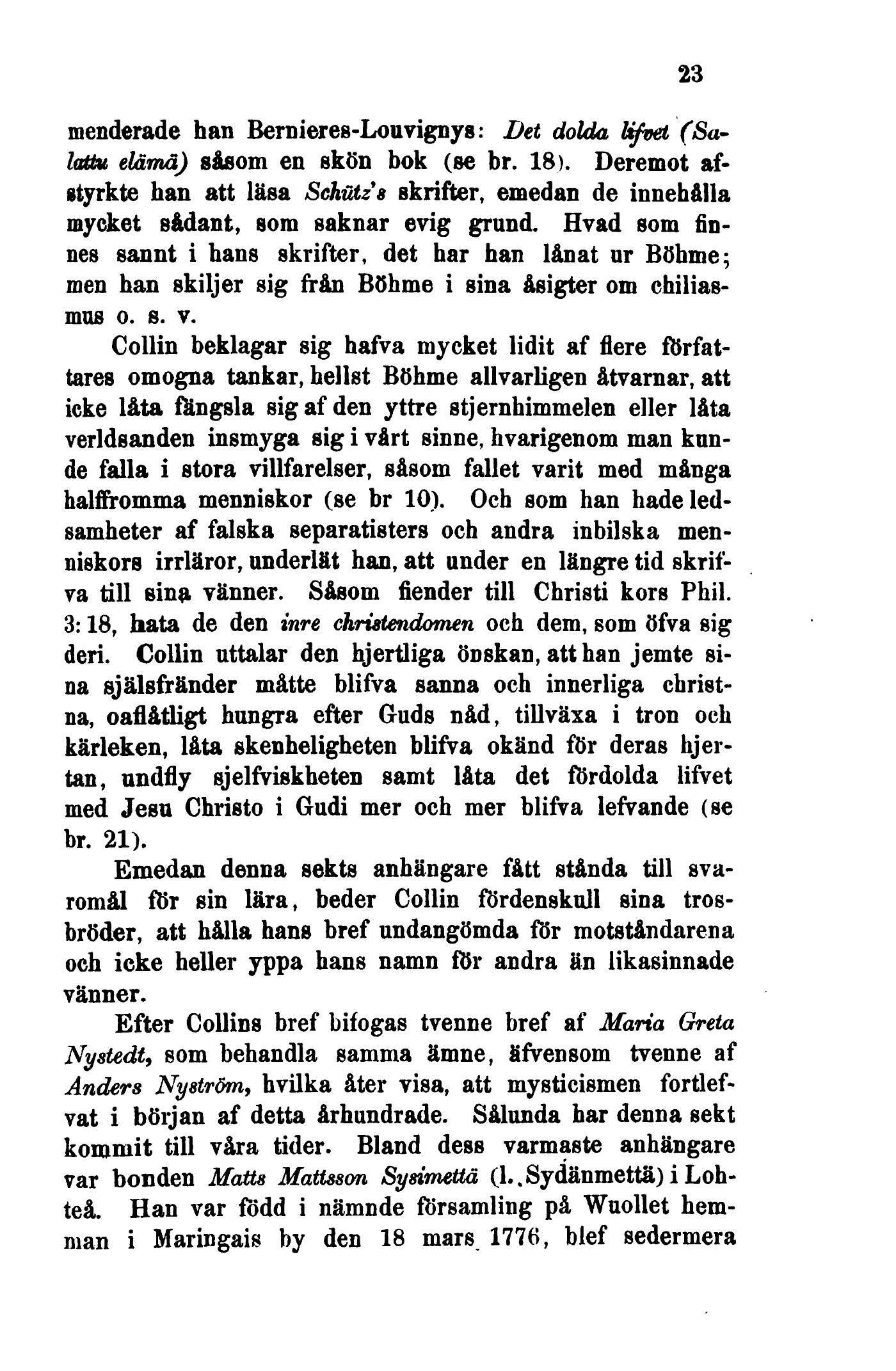 23

menderade han Bernieres-Louvignys: Det dolda lifvet (Salattu elämä) såsom en skön bok (se br. 18). Deremot afstyrkte han att läsa Schütz's skrifter, emedan de innehålla mycket sådant, som saknar evig grund. Hvad som finnes sannt i hans skrifter, det har han lånat ur Böhme; men han skiljer sig från Böhme i sina åsigter om chiliasmus o. s. v.

Collin beklagar sig hafva mycket lidit af flere författares omogna tankar, hellst Böhme allvarligen åtvarnar, att icke låta fängsla sig af den yttre stjernhimmelen eller låta verldsanden insmyga sig i vårt sinne, hvarigenom man kunde falla i stora villfarelser, såsom fallet varit med många halffromma menniskor (se br 10). Och som han hade ledsamheter af falska separatisters och andra inbilska menniskors irrläror, underlät han, att under en längre tid skrifva till sina vänner. Såsom fiender till Christi kors Phil. 3:18, hata de den inre christendomen och dem, som öfva sig deri. Collin uttalar den hjertliga önskan, att han jemte sina själsfränder måtte blifva sanna och innerliga christna, oaflåtligt hungra efter Guds nåd, tillväxa i tron och kärleken, låta skenheligheten blifva okänd för deras hjertan, undfly sjelfviskheten samt låta det fördolda lifvet med Jesu Christo i Gudi mer och mer blifva lefvande (se br. 21).

Emedan denna sekts anhängare fått stånda till svaromål för sin lära, beder Collin fördenskull sina trosbröder, att hålla hans bref undangömda för motståndarena och icke heller yppa hans namn för andra än likasinnade vänner.

Efter Collins bref bifogas tvenne bref af Maria Greta Nystedt, som behandla samma ämne, äfvensom tvenne af Anders Nyström, hvilka åter visa, att mysticismen fortlefvat i början af detta århundrade. Sålunda har denna sekt kommit till våra tider. Bland dess varmaste anhängare var bonden Matts Mattsson Sysimettä (l. Sydänmettä) i Lohteå. Han var född i nämnde församling på Wuollet hemman i Maringais by den 18 mars 1776, blef sedermera